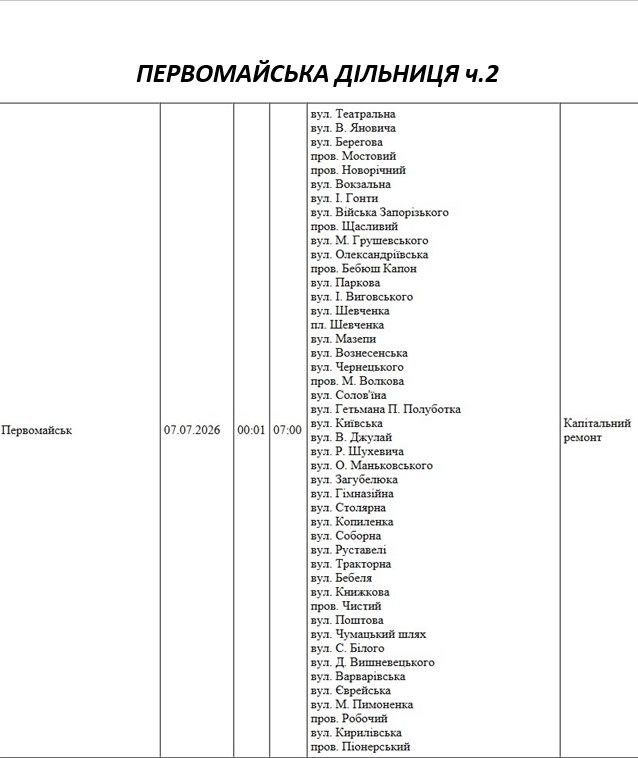 ПЕРВОМАЙСЬКА ДІЛЬНИЦЯ ч.2

| Первомайськ | 07.07.2026 | 00:01 | 07:00 | вул. Театральна вул. В. Яновича вул. Берегова пров. Мостовий пров. Новорічний вул. Вокзальна вул. І. Гонти вул. Війська Запорізького пров. Щасливий вул. М. Грушевського вул. Олександріївська пров. Бебюш Капон вул. Паркова вул. І. Виговського вул. Шевченка пл. Шевченка вул. Мазепи вул. Вознесенська вул. Чернецького пров. М. Волкова вул. Солов'їна вул. Гетьмана П. Полуботка вул. Київська вул. В. Джулай вул. Р. Шухевича вул. О. Маньковського вул. Загубелюка вул. Гімназійна вул. Столярна вул. Копиленка вул. Соборна вул. Руставелі вул. Тракторна вул. Бебеля вул. Книжкова пров. Чистий вул. Поштова вул. Чумацький шлях вул. С. Білого вул. Д. Вишневецького вул. Варварівська вул. Єврейська вул. М. Пимоненка пров. Робочий вул. Кирилівська пров. Піонерський | Капітальний ремонт |
|---|---|---|---|---|---|